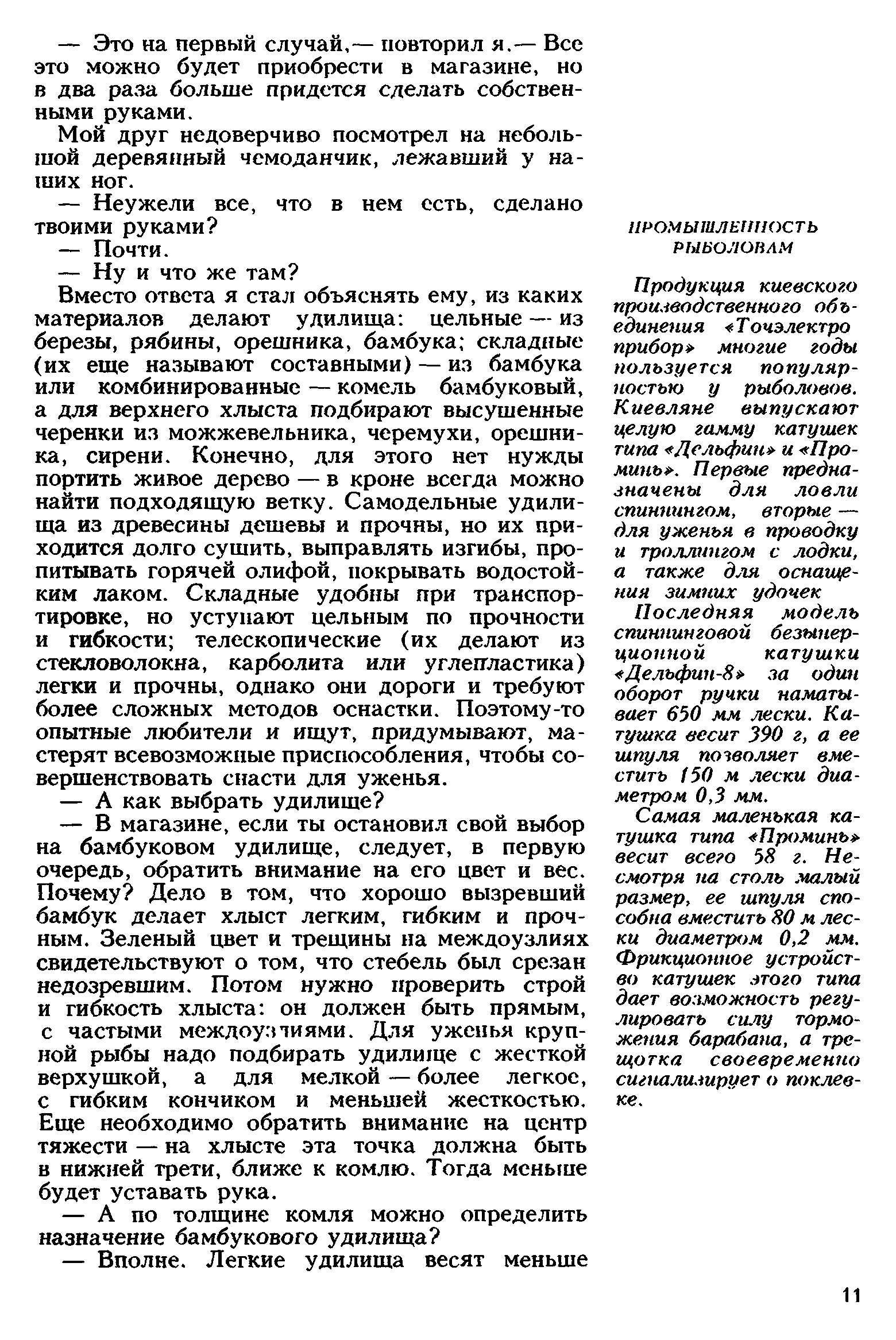 — Это на первый случай,— повторил я.— Все это можно будет приобрести в магазине, но в два раза больше придется сделать собственными руками.

Мой друг недоверчиво посмотрел на небольшой деревянный чемоданчик, лежавший у наших ног.

— Неужели все, что в нем есть, сделано твоими руками?

— Почти.

— Ну и что же там?

Вместо ответа я стал объяснять ему, из каких материалов делают удилища: цельные — из березы, рябины, орешника, бамбука; складные (их еще называют составными) — из бамбука или комбинированные — комель бамбуковый, а для верхнего хлыста подбирают высушенные черенки из можжевельника, черемухи, орешника, сирени. Конечно, для этого нет нужды портить живое дерево — в кроне всегда можно найти подходящую ветку. Самодельные удилища из древесины дешевы и прочны, но их приходится долго сушить, выправлять изгибы, пропитывать горячей олифой, покрывать водостойким лаком. Складные удобны при транспортировке, но уступают цельным по прочности и гибкости; телескопические (их делают из стекловолокна, карболита или углепластика) легки и прочны, однако они дороги и требуют более сложных методов оснастки. Поэтому-то опытные любители и ищут, придумывают, мастерят всевозможные приспособления, чтобы совершенствовать снасти для уженья.

— А как выбрать удилище?

— В магазине, если ты остановил свой выбор на бамбуковом удилище, следует, в первую очередь, обратить внимание на его цвет и вес. Почему? Дело в том, что хорошо вызревший бамбук делает хлыст легким, гибким и прочным. Зеленый цвет и трещины на междоузлиях свидетельствуют о том, что стебель был срезан недозревшим. Потом нужно проверить строй и гибкость хлыста: он должен быть прямым, с частыми междоузлиями. Для уженья крупной рыбы надо подбирать удилище с жесткой верхушкой, а для мелкой — более легкое, с гибким кончиком и меньшей жесткостью. Еще необходимо обратить внимание на центр тяжести — на хлысте эта точка должна быть в нижней трети, ближе к комлю. Тогда меньше будет уставать рука.

— А по толщине комля можно определить назначение бамбукового удилища?

— Вполне. Легкие удилища весят меньше

ПРОМЫШЛЕННОСТЬ РЫБОЛОВАМ

Продукция киевского производственного объединения «Точэлектро прибор» многие годы пользуется популярностью у рыболовов. Киевляне выпускают целую гамму катушек типа «Дельфин» и «Проминь». Первые предназначены для ловли спиннингом, вторые — для уженья в проводку и троллингом с лодки, а также для оснащения зимних удочек

Последняя модель спиннинговой безынерционной катушки «Дельфин-8» за один оборот ручки наматывает 650 мм лески. Катушка весит 390 г, а ее шпуля позволяет вместить 150 м лески диаметром 0,3 мм.

Самая маленькая катушка типа «Проминь» весит всего 58 г. Несмотря на столь малый размер, ее шпуля способна вместить 80 м лески диаметром 0,2 мм. Фрикционное устройство катушек этого типа дает возможность регулировать силу торможения барабана, а трещотка своевременно сигнализирует о поклевке.

11